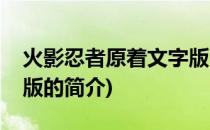 火影忍者原着文字版
版的简介)